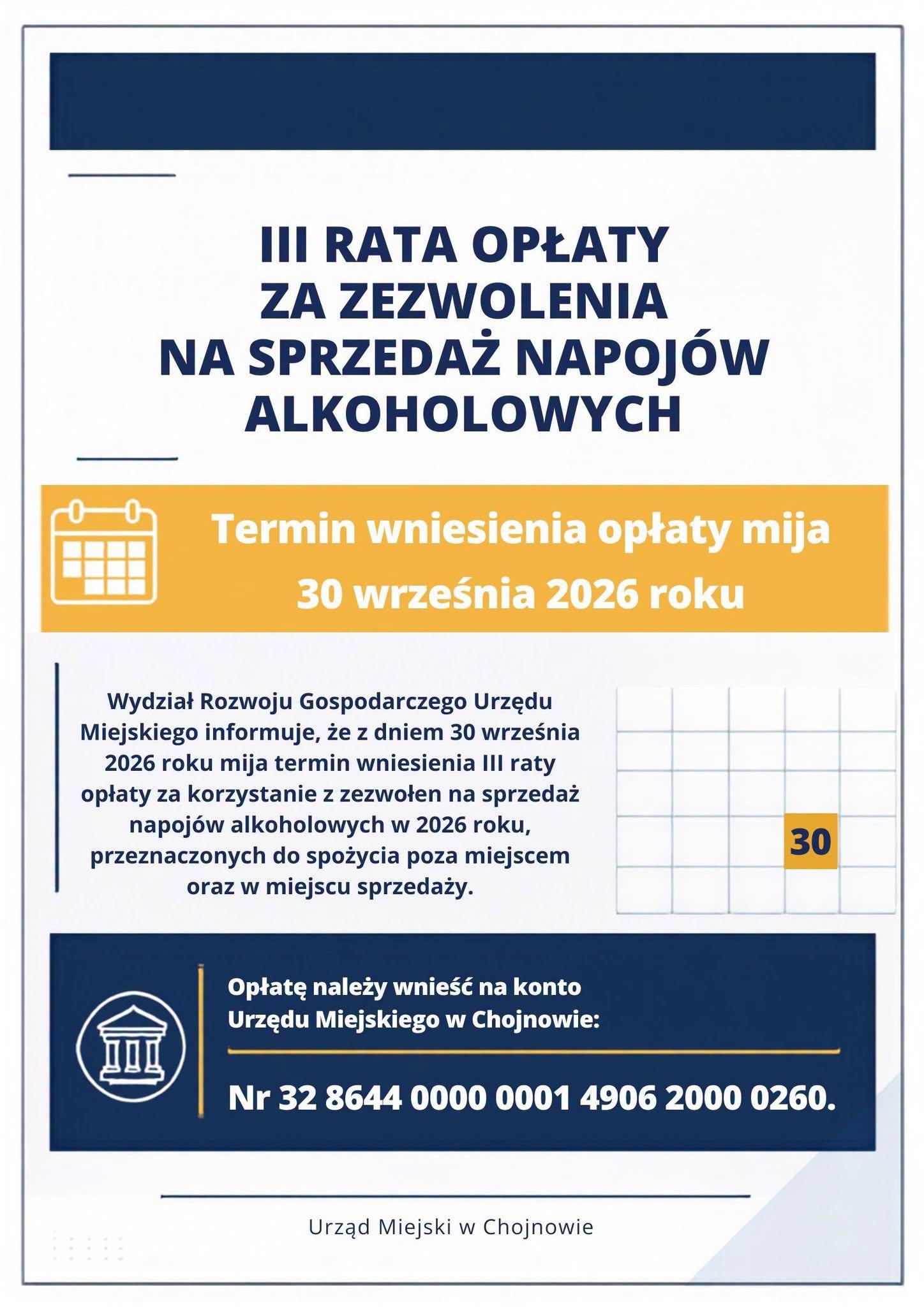 III RATA OPŁATY
ZA ZEZWOLENIA
NA SPRZEDAŻ NAPOJÓW
ALKOHOLOWYCH

Termin wniesienia opłaty mija
30 września 2026 roku

Wydział Rozwoju Gospodarczego Urzędu Miejskiego informuje, że z dniem 30 września 2026 roku mija termin wniesienia III raty opłaty za korzystanie z zezwołen na sprzedaż napojów alkoholowych w 2026 roku, przeznaczonych do spożycia poza miejscem oraz w miejscu sprzedaży.

30

Opłatę należy wnieść na konto
Urzędu Miejskiego w Chojnowie:

Nr 32 8644 0000 0001 4906 2000 0260.

Urząd Miejski w Chojnowie